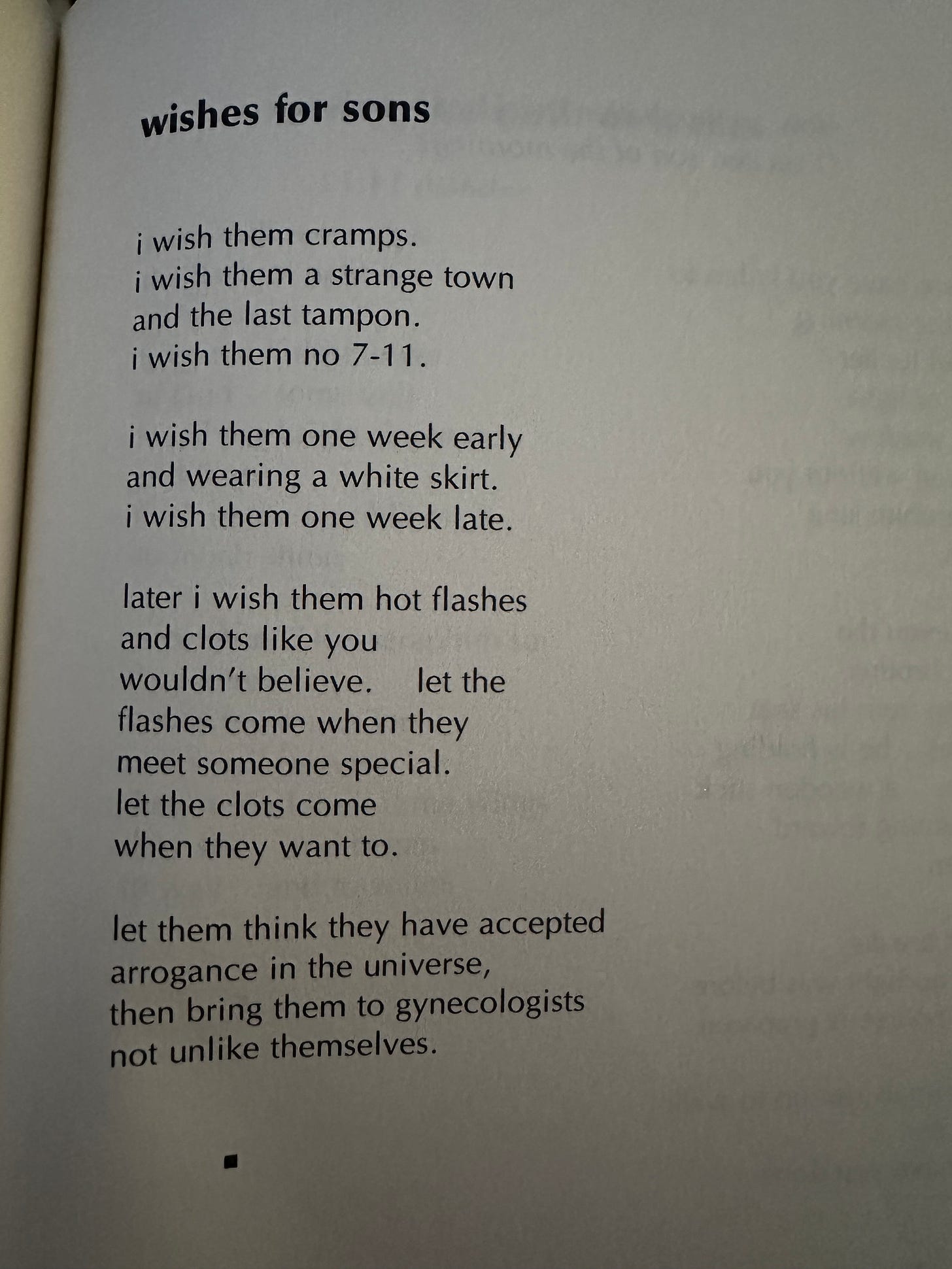 wishes for sons

i wish them cramps.
i wish them a strange town
and the last tampon.
i wish them no 7-11.

i wish them one week early
and wearing a white skirt.
i wish them one week late.

later i wish them hot flashes
and clots like you
wouldn't believe.   let the
flashes come when they
meet someone special.
let the clots come
when they want to.

let them think they have accepted
arrogance in the universe,
then bring them to gynecologists
not unlike themselves.